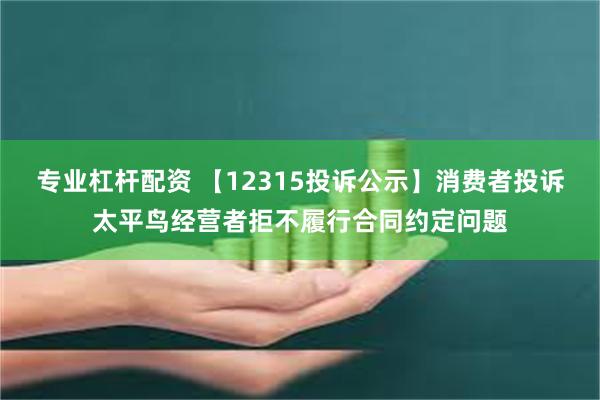 专业杠杆配资 【12315投诉公示】消费者投诉太平鸟经营者拒不履行合同约定问题